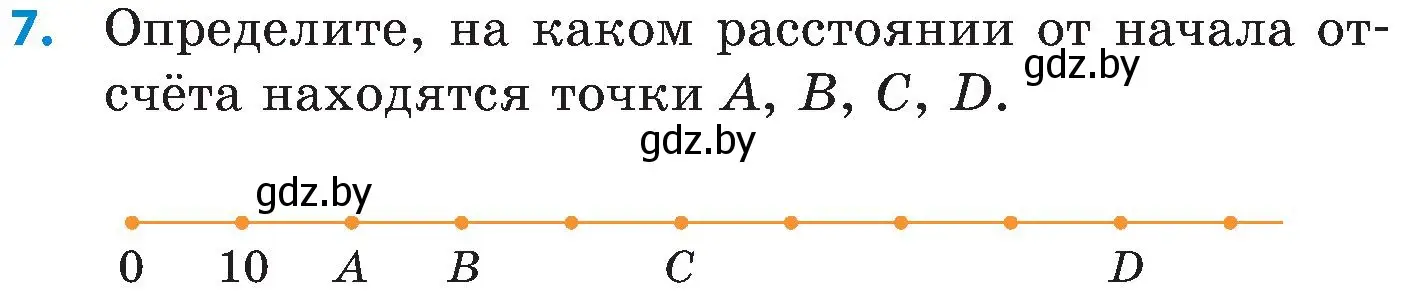 7. Определите, на каком расстоянии от начала отсчёта находятся точки $A$, $B$, $C$, $D$.

gdz.by

gdz.by

gdz.by

0 10 $A$ $B$ $C$ $D$